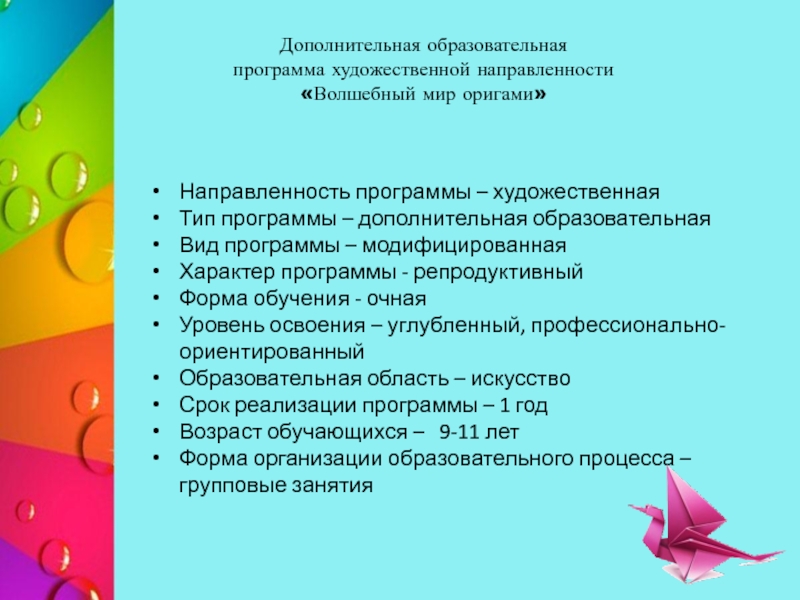 Дополнительная образовательная
программа художественной направленности
«Волшебный мир оригами»

• Направленность программы – художественная
• Тип программы – дополнительная образовательная
• Вид программы – модифицированная
• Характер программы - репродуктивный
• Форма обучения - очная
• Уровень освоения – углубленный, профессионально-ориентированный
• Образовательная область – искусство
• Срок реализации программы – 1 год
• Возраст обучающихся – 9-11 лет
• Форма организации образовательного процесса – групповые занятия